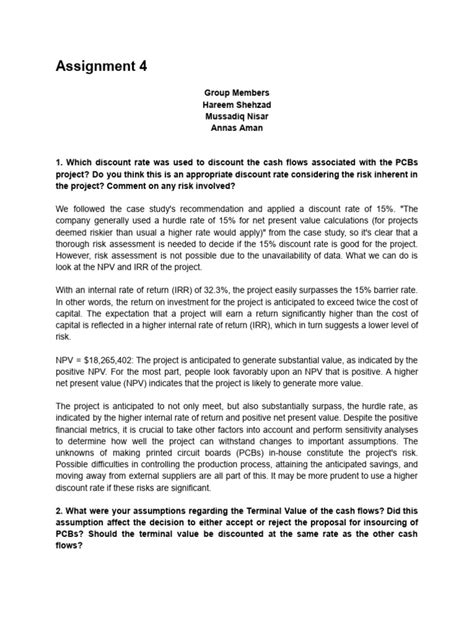 Assignment 4

Group Members
Hareem Shehzad
Mussadiq Nisar
Annas Aman

1. Which discount rate was used to discount the cash flows associated with the PCBs project? Do you think this is an appropriate discount rate considering the risk inherent in the project? Comment on any risk involved?

We followed the case study's recommendation and applied a discount rate of 15%. "The company generally used a hurdle rate of 15% for net present value calculations (for projects deemed riskier than usual a higher rate would apply)" from the case study, so it's clear that a thorough risk assessment is needed to decide if the 15% discount rate is good for the project. However, risk assessment is not possible due to the unavailability of data. What we can do is look at the NPV and IRR of the project.

With an internal rate of return (IRR) of 32.3%, the project easily surpasses the 15% barrier rate. In other words, the return on investment for the project is anticipated to exceed twice the cost of capital. The expectation that a project will earn a return significantly higher than the cost of capital is reflected in a higher internal rate of return (IRR), which in turn suggests a lower level of risk.

NPV = $18,265,402: The project is anticipated to generate substantial value, as indicated by the positive NPV. For the most part, people look favorably upon an NPV that is positive. A higher net present value (NPV) indicates that the project is likely to generate more value.

The project is anticipated to not only meet, but also substantially surpass, the hurdle rate, as indicated by the higher internal rate of return and positive net present value. Despite the positive financial metrics, it is crucial to take other factors into account and perform sensitivity analyses to determine how well the project can withstand changes to important assumptions. The unknowns of making printed circuit boards (PCBs) in-house constitute the project's risk. Possible difficulties in controlling the production process, attaining the anticipated savings, and moving away from external suppliers are all part of this. It may be more prudent to use a higher discount rate if these risks are significant.

2. What were your assumptions regarding the Terminal Value of the cash flows? Did this assumption affect the decision to either accept or reject the proposal for insourcing of PCBs? Should the terminal value be discounted at the same rate as the other cash flows?